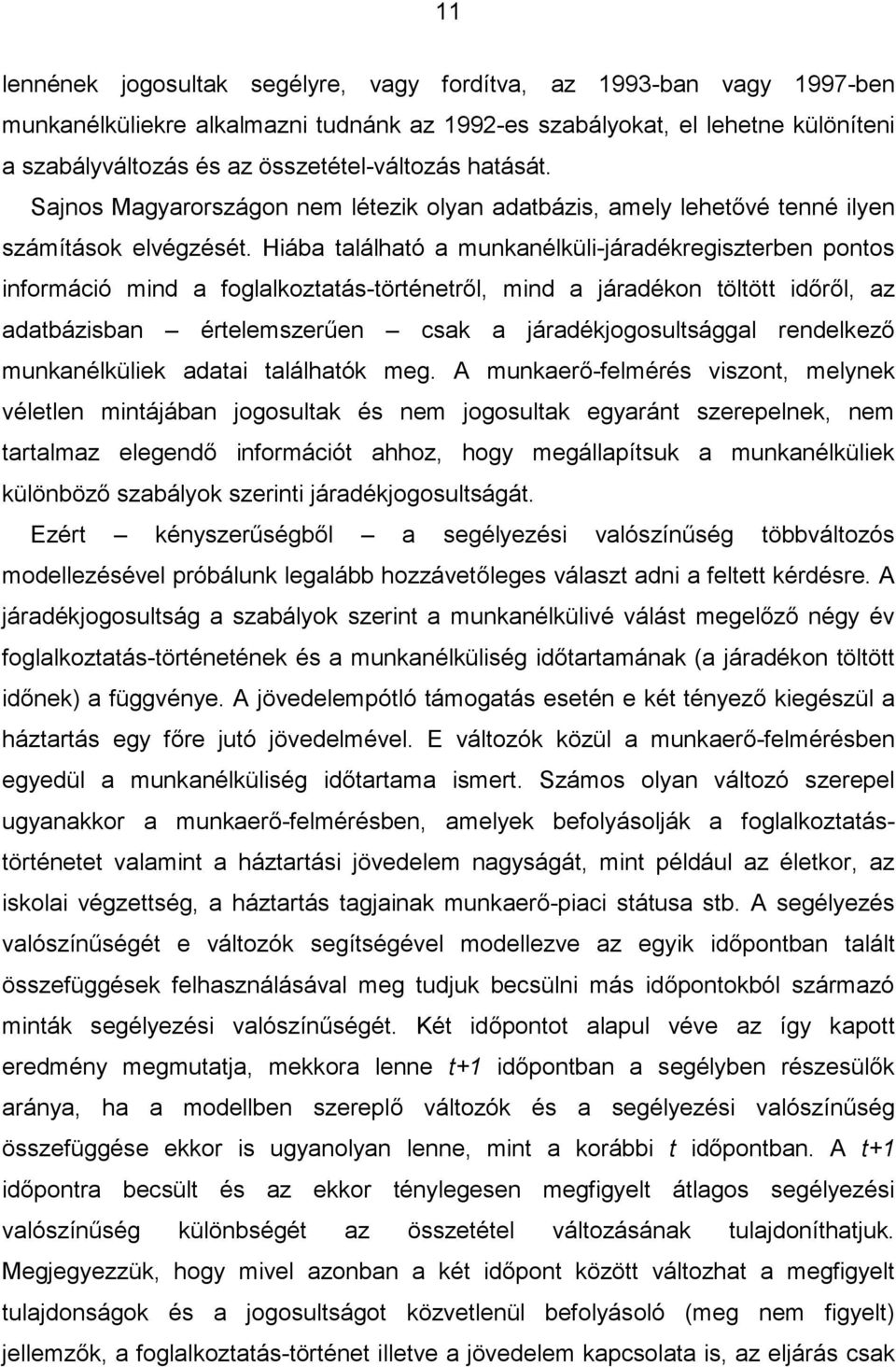 11

lennének jogosultak segélyre, vagy fordítva, az 1993-ban vagy 1997-ben munkanélküliekre alkalmazni tudnánk az 1992-es szabályokat, el lehetne különíteni a szabályváltozás és az összetétel-változás hatását. Sajnos Magyarországon nem létezik olyan adatbázis, amely lehetővé tenné ilyen számítások elvégzését. Hiába található a munkanélküli-járadékregiszterben pontos információ mind a foglalkoztatás-történetről, mind a járadékon töltött időről, az adatbázisban — értelemszerűen — csak a járadékjogosultsággal rendelkező munkanélküliek adatai találhatók meg. A munkaerő-felmérés viszont, melynek véletlen mintájában jogosultak és nem jogosultak egyaránt szerepelnek, nem tartalmaz elegendő információt ahhoz, hogy megállapítsuk a munkanélküliek különböző szabályok szerinti járadékjogosultságát.

Ezért — kényszerűségből — a segélyezési valószínűség többváltozós modellezésével próbálunk legalább hozzávetőleges választ adni a feltett kérdésre. A járadékjogosultság a szabályok szerint a munkanélkülivé válást megelőző négy év foglalkoztatás-történetének és a munkanélküliség időtartamának (a járadékon töltött időnek) a függvénye. A jövedelempótló támogatás esetén e két tényező kiegészül a háztartás egy főre jutó jövedelmével. E változók közül a munkaerő-felmérésben egyedül a munkanélküliség időtartama ismert. Számos olyan változó szerepel ugyanakkor a munkaerő-felmérésben, amelyek befolyásolják a foglalkoztatás-történetet valamint a háztartási jövedelem nagyságát, mint például az életkor, az iskolai végzettség, a háztartás tagjainak munkaerő-piaci státusa stb. A segélyezés valószínűségét e változók segítségével modellezve az egyik időpontban talált összefüggések felhasználásával meg tudjuk becsülni más időpontokból származó minták segélyezési valószínűségét. Két időpontot alapul véve az így kapott eredmény megmutatja, mekkora lenne $t+1$ időpontban a segélyben részesülők aránya, ha a modellben szereplő változók és a segélyezési valószínűség összefüggése ekkor is ugyanolyan lenne, mint a korábbi $t$ időpontban. A $t+1$ időpontra becsült és az ekkor ténylegesen megfigyelt átlagos segélyezési valószínűség különbségét az összetétel változásának tulajdoníthatjuk. Megjegyezzük, hogy mivel azonban a két időpont között változhat a megfigyelt tulajdonságok és a jogosultságot közvetlenül befolyásoló (meg nem figyelt) jellemzők, a foglalkoztatás-történet illetve a jövedelem kapcsolata is, az eljárás csak